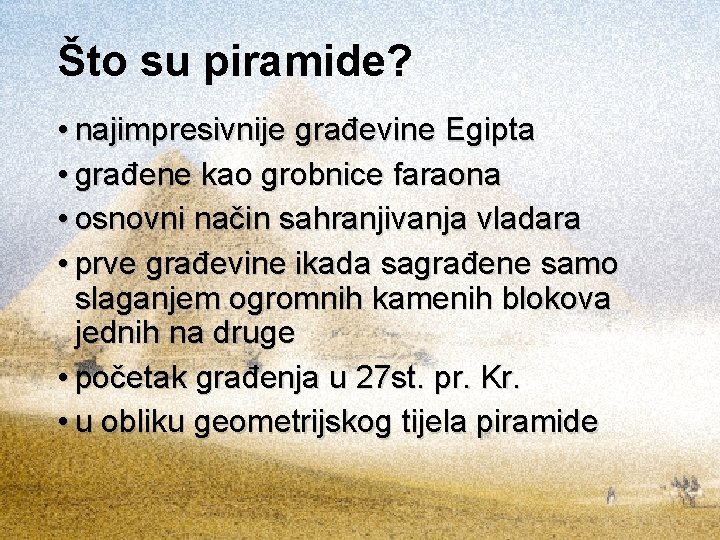 Što su piramide?

• najimpresivnije građevine Egipta
• građene kao grobnice faraona
• osnovni način sahranjivanja vladara
• prve građevine ikada sagrađene samo slaganjem ogromnih kamenih blokova jednih na druge
• početak građenja u 27st. pr. Kr.
• u obliku geometrijskog tijela piramide